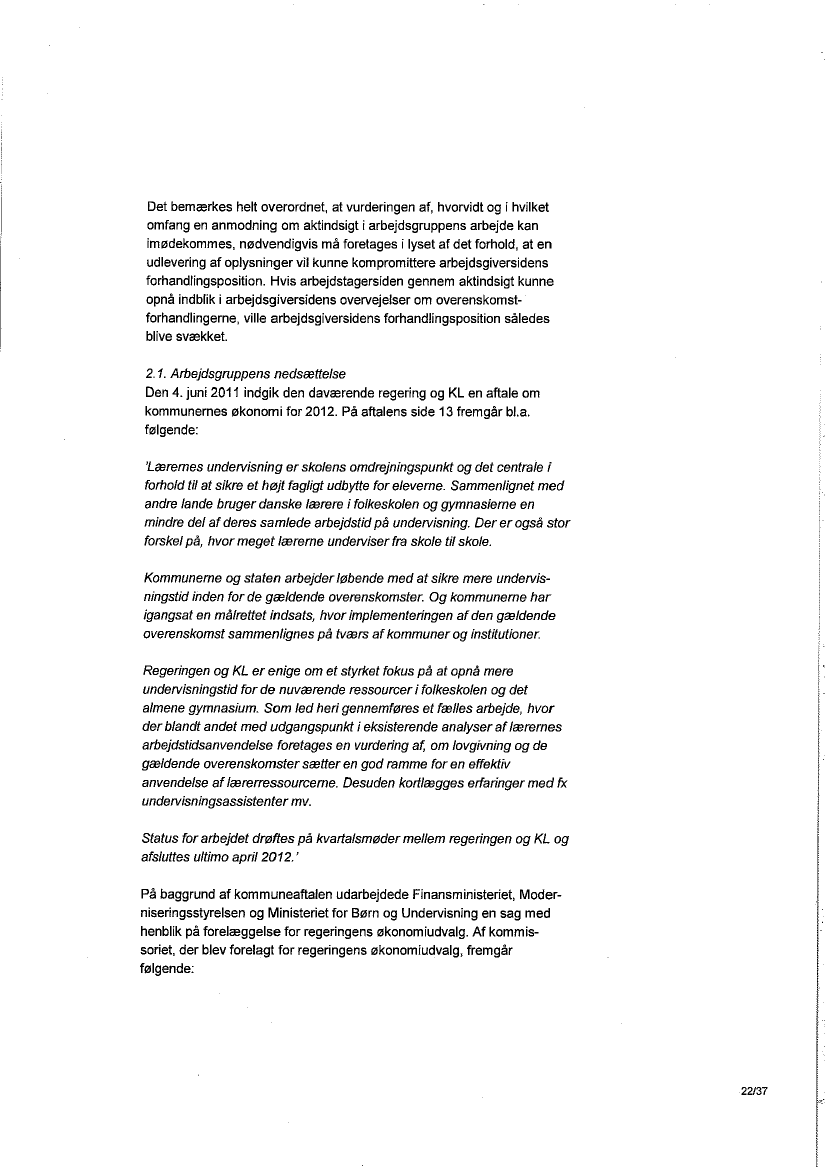 Det bemærkes helt overordnet, at vurderingen af, hvorvidt og i hvilket omfang en anmodning om aktindsigt i arbejdsgruppens arbejde kan imødekommes, nødvendigvis må foretages i lyset af det forhold, at en udlevering af oplysninger vil kunne kompromittere arbejdsgiversidens forhandlingsposition. Hvis arbejdstagersiden gennem aktindsigt kunne opnå indblik i arbejdsgiversidens overvejelser om overenskomstforhandlingerne, ville arbejdsgiversidens forhandlingsposition således blive svækket.

2.1. Arbejdsgruppens nedsættelse
Den 4. juni 2011 indgik den daværende regering og KL en aftale om kommunernes økonomi for 2012. På aftalens side 13 fremgår bl.a. følgende:

'Lærernes undervisning er skolens omdrejningspunkt og det centrale i forhold til at sikre et højt fagligt udbytte for eleverne. Sammenlignet med andre lande bruger danske lærere i folkeskolen og gymnasierne en mindre del af deres samlede arbejdstid på undervisning. Der er også stor forskel på, hvor meget lærerne underviser fra skole til skole.

Kommunerne og staten arbejder løbende med at sikre mere undervisningstid inden for de gældende overenskomster. Og kommunerne har igangsat en målrettet indsats, hvor implementeringen af den gældende overenskomst sammenlignes på tværs af kommuner og institutioner.

Regeringen og KL er enige om et styrket fokus på at opnå mere undervisningstid for de nuværende ressourcer i folkeskolen og det almene gymnasium. Som led heri gennemføres et fælles arbejde, hvor der blandt andet med udgangspunkt i eksisterende analyser af lærernes arbejdstidsanvendelse foretages en vurdering af, om lovgivning og de gældende overenskomster sætter en god ramme for en effektiv anvendelse af lærerressourcerne. Desuden kortlægges erfaringer med fx undervisningsassistenter mv.

Status for arbejdet drøftes på kvartalsmøder mellem regeringen og KL og afsluttes ultimo april 2012.'

På baggrund af kommuneaftalen udarbejdede Finansministeriet, Moderniseringsstyrelsen og Ministeriet for Børn og Undervisning en sag med henblik på forelæggelse for regeringens økonomiudvalg. Af kommissoriet, der blev forelagt for regeringens økonomiudvalg, fremgår følgende:

22/37